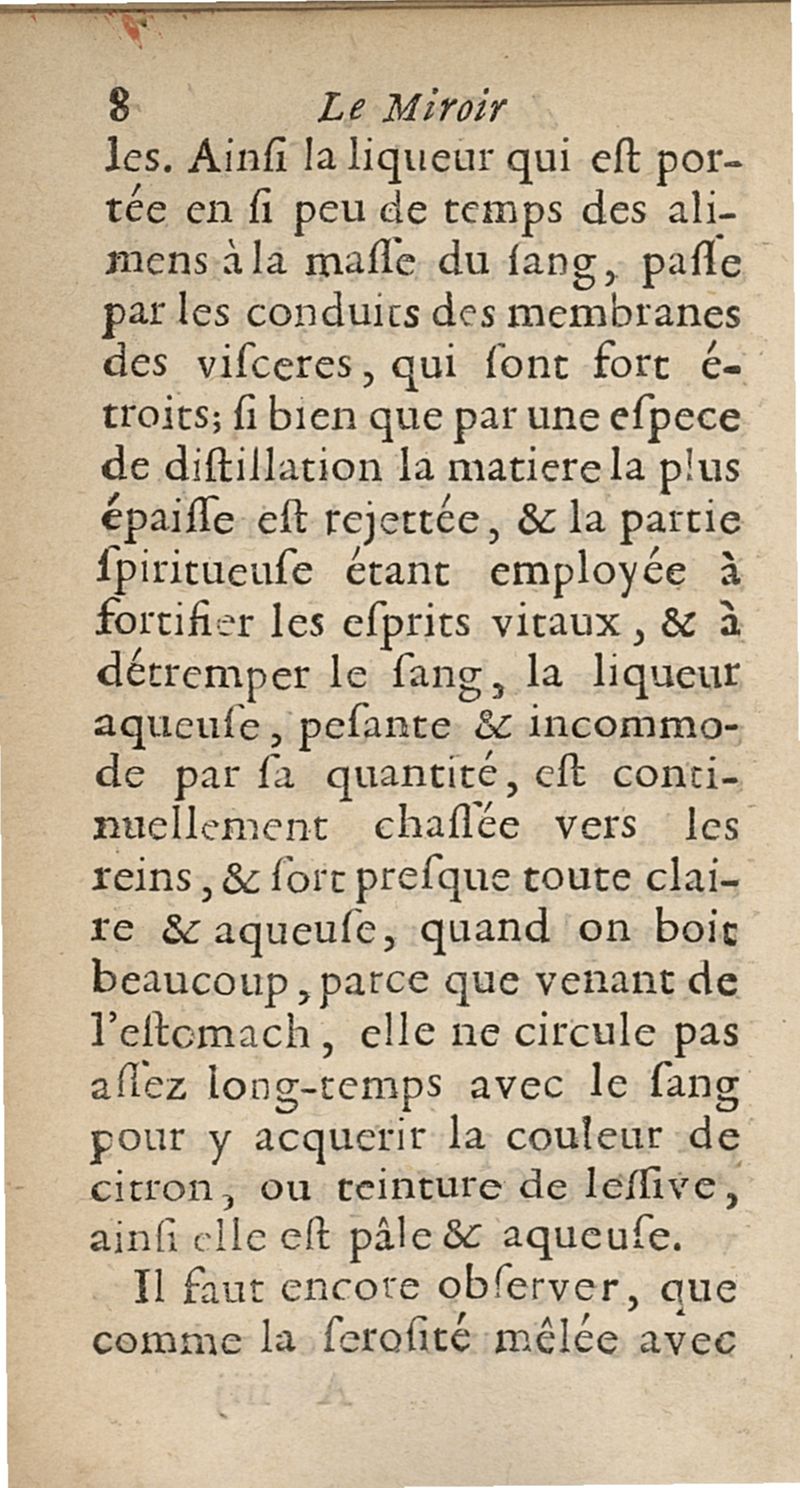 8 Le Miroir

les. Ainſi la liqueur qui eſt portée en ſi peu de temps des alimens à la maſſe du ſang, paſſe par les conduits des membranes des viſceres, qui ſont fort étroits; ſi bien que par une eſpece de diſtillation la matiere la plus épaiſſe eſt rejettée, & la partie ſpiritueuſe étant employée à fortifier les eſprits vitaux, & à détremper le ſang, la liqueur aqueuſe, peſante & incommode par ſa quantité, eſt continuellement chaſſée vers les reins, & ſort preſque toute claire & aqueuſe, quand on boit beaucoup, parce que venant de l'eſtomach, elle ne circule pas aſſez long-temps avec le ſang pour y acquerir la couleur de citron, ou teinture de leſſive, ainſi elle eſt pâle & aqueuſe.

Il faut encore obſerver, que comme la ſeroſité mêlée avec